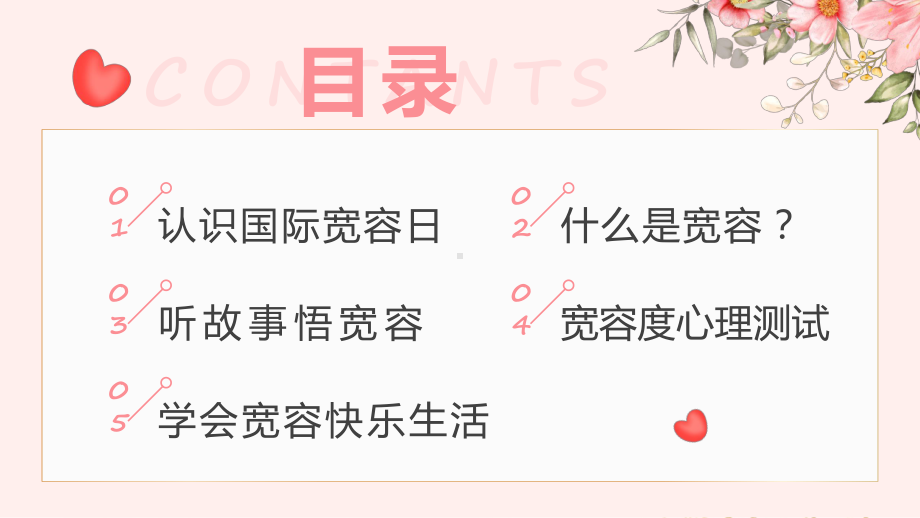 CONTENTS
目录

01 认识国际宽容日

02 什么是宽容？

03 听故事悟宽容

04 宽容度心理测试

05 学会宽容快乐生活